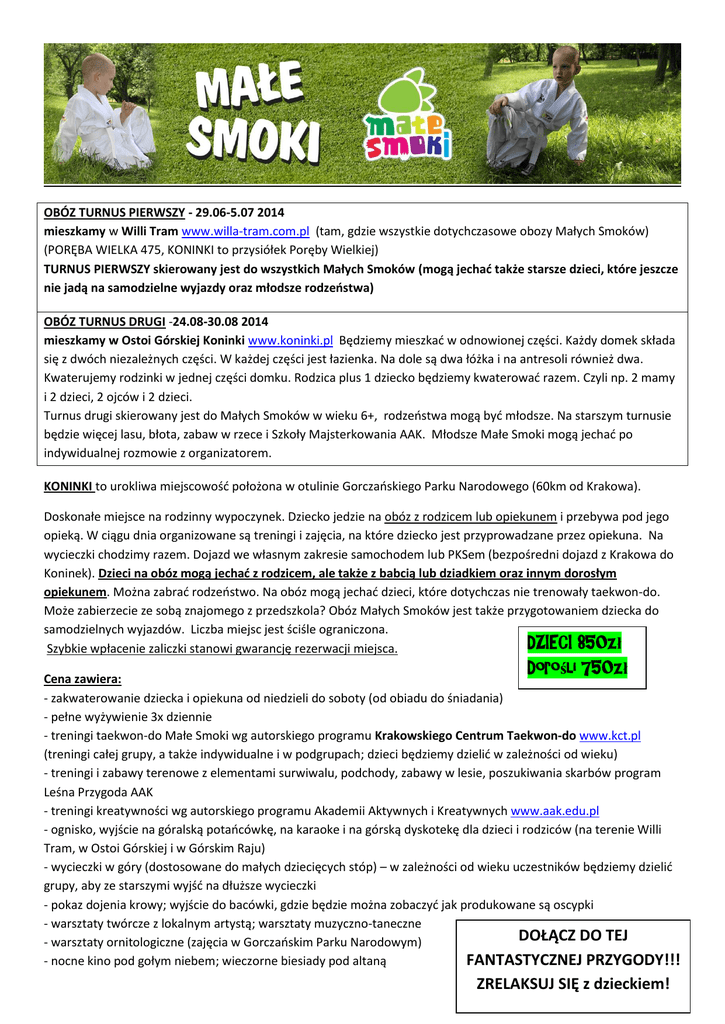 MAŁE SMOKI

małe smoki

OBÓZ TURNUS PIERWSZY - 29.06-5.07 2014
mieszkamy w Willi Tram www.willa-tram.com.pl (tam, gdzie wszystkie dotychczasowe obozy Małych Smoków) (PORĘBA WIELKA 475, KONINKI to przysiółek Poręby Wielkiej)
TURNUS PIERWSZY skierowany jest do wszystkich Małych Smoków (mogą jechać także starsze dzieci, które jeszcze nie jadą na samodzielne wyjazdy oraz młodsze rodzeństwa)

OBÓZ TURNUS DRUGI -24.08-30.08 2014
mieszkamy w Ostoi Górskiej Koninki www.koninki.pl Będziemy mieszkać w odnowionej części. Każdy domek składa się z dwóch niezależnych części. W każdej części jest łazienka. Na dole są dwa łóżka i na antresoli również dwa. Kwaterujemy rodzinki w jednej części domku. Rodzica plus 1 dziecko będziemy kwaterować razem. Czyli np. 2 mamy i 2 dzieci, 2 ojców i 2 dzieci.
Turnus drugi skierowany jest do Małych Smoków w wieku 6+, rodzeństwa mogą być młodsze. Na starszym turnusie będzie więcej lasu, błota, zabaw w rzece i Szkoły Majsterkowania AAK. Młodsze Małe Smoki mogą jechać po indywidualnej rozmowie z organizatorem.

KONINKI to urokliwa miejscowość położona w otulinie Gorczańskiego Parku Narodowego (60km od Krakowa).

Doskonałe miejsce na rodzinny wypoczynek. Dziecko jedzie na obóz z rodzicem lub opiekunem i przebywa pod jego opieką. W ciągu dnia organizowane są treningi i zajęcia, na które dziecko jest przyprowadzane przez opiekuna. Na wycieczki chodzimy razem. Dojazd we własnym zakresie samochodem lub PKSem (bezpośredni dojazd z Krakowa do Koninek). Dzieci na obóz mogą jechać z rodzicem, ale także z babcią lub dziadkiem oraz innym dorosłym opiekunem. Można zabrać rodzeństwo. Na obóz mogą jechać dzieci, które dotychczas nie trenowały taekwon-do. Może zabierzecie ze sobą znajomego z przedszkola? Obóz Małych Smoków jest także przygotowaniem dziecka do samodzielnych wyjazdów. Liczba miejsc jest ściśle ograniczona.
Szybkie wpłacenie zaliczki stanowi gwarancję rezerwacji miejsca.

DZIECI 850zł
Dorośli 750zł

Cena zawiera:
- zakwaterowanie dziecka i opiekuna od niedzieli do soboty (od obiadu do śniadania)
- pełne wyżywienie 3x dziennie
- treningi taekwon-do Małe Smoki wg autorskiego programu Krakowskiego Centrum Taekwon-do www.kct.pl (treningi całej grupy, a także indywidualne i w podgrupach; dzieci będziemy dzielić w zależności od wieku)
- treningi i zabawy terenowe z elementami surwiwalu, podchody, zabawy w lesie, poszukiwania skarbów program Leśna Przygoda AAK
- treningi kreatywności wg autorskiego programu Akademii Aktywnych i Kreatywnych www.aak.edu.pl
- ognisko, wyjście na góralską potańcówkę, na karaoke i na górską dyskotekę dla dzieci i rodziców (na terenie Willi Tram, w Ostoi Górskiej i w Górskim Raju)
- wycieczki w góry (dostosowane do małych dziecięcych stóp) – w zależności od wieku uczestników będziemy dzielić grupy, aby ze starszymi wyjść na dłuższe wycieczki
- pokaz dojenia krowy; wyjście do bacówki, gdzie będzie można zobaczyć jak produkowane są oscypki
- warsztaty twórcze z lokalnym artystą; warsztaty muzyczno-taneczne
- warsztaty ornitologiczne (zajęcia w Gorczańskim Parku Narodowym)
- nocne kino pod gołym niebem; wieczorne biesiady pod altaną

DOŁĄCZ DO TEJ FANTASTYCZNEJ PRZYGODY!!! ZRELAKSUJ SIĘ z dzieckiem!